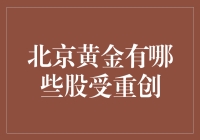 北京黄金有哪些股受重创